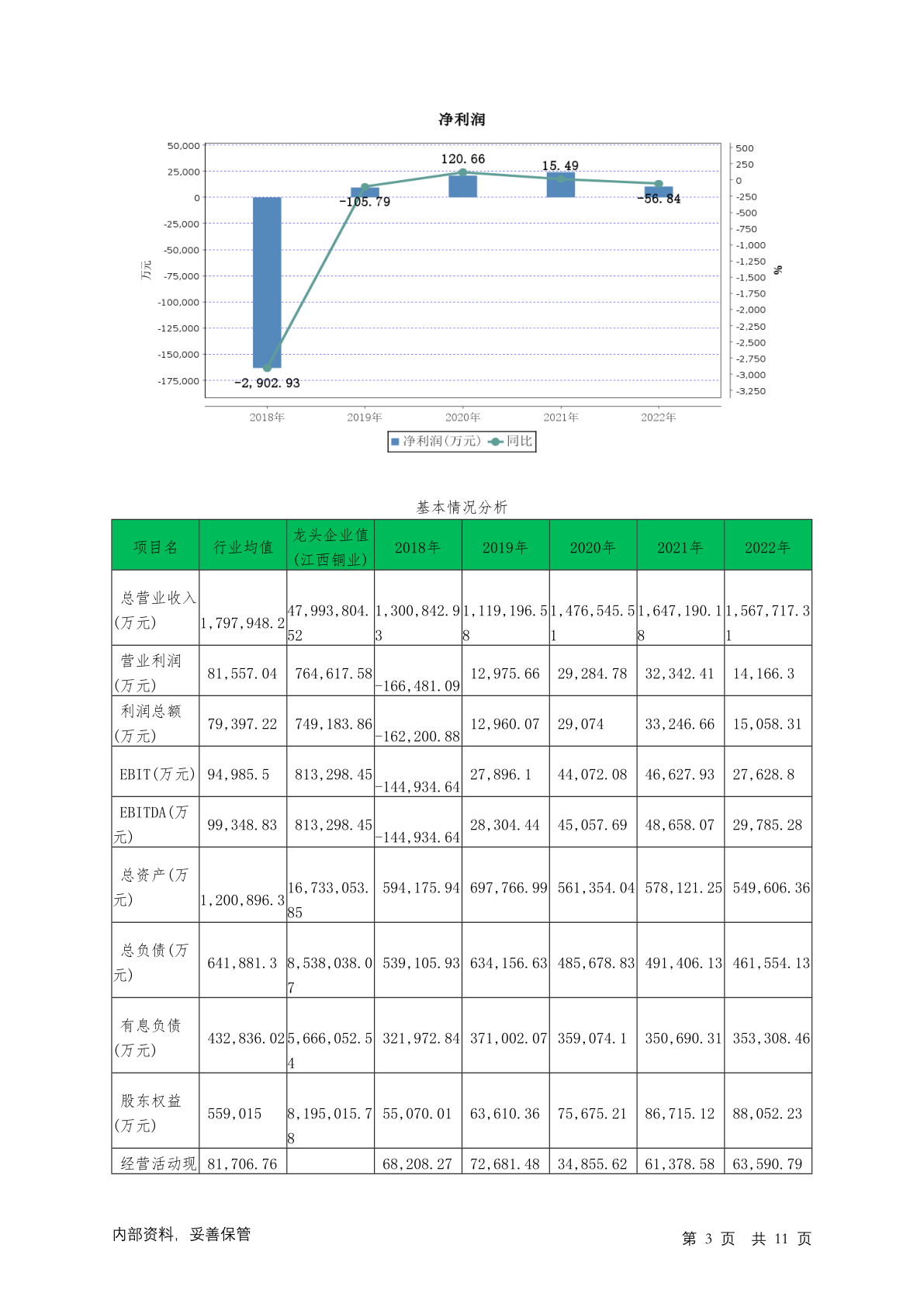 净利润

50,000
25,000
0
-25,000
-50,000
-75,000
-100,000
-125,000
-150,000
-175,000

万元

500
250
0
-250
-500
-750
-1,000
-1,250
-1,500
-1,750
-2,000
-2,250
-2,500
-2,750
-3,000
-3,250

%

-2,902.93
-105.79
120.66
15.49
-56.84

2018年 2019年 2020年 2021年 2022年

净利润(万元) 同比

基本情况分析

| 项目名 | 行业均值 | 龙头企业值(江西铜业) | 2018年 | 2019年 | 2020年 | 2021年 | 2022年 |
|---|---|---|---|---|---|---|---|
| 总营业收入(万元) | 1,797,948.2 | 47,993,804.52 | 1,300,842.93 | 1,119,196.58 | 1,476,545.51 | 1,647,190.18 | 1,567,717.31 |
| 营业利润(万元) | 81,557.04 | 764,617.58 | -166,481.09 | 12,975.66 | 29,284.78 | 32,342.41 | 14,166.3 |
| 利润总额(万元) | 79,397.22 | 749,183.86 | -162,200.88 | 12,960.07 | 29,074 | 33,246.66 | 15,058.31 |
| EBIT(万元) | 94,985.5 | 813,298.45 | -144,934.64 | 27,896.1 | 44,072.08 | 46,627.93 | 27,628.8 |
| EBITDA(万元) | 99,348.83 | 813,298.45 | -144,934.64 | 28,304.44 | 45,057.69 | 48,658.07 | 29,785.28 |
| 总资产(万元) | 1,200,896.3 | 16,733,053.85 | 594,175.94 | 697,766.99 | 561,354.04 | 578,121.25 | 549,606.36 |
| 总负债(万元) | 641,881.3 | 8,538,038.07 | 539,105.93 | 634,156.63 | 485,678.83 | 491,406.13 | 461,554.13 |
| 有息负债(万元) | 432,836.02 | 5,666,052.54 | 321,972.84 | 371,002.07 | 359,074.1 | 350,690.31 | 353,308.46 |
| 股东权益(万元) | 559,015 | 8,195,015.78 | 55,070.01 | 63,610.36 | 75,675.21 | 86,715.12 | 88,052.23 |
| 经营活动现 | 81,706.76 | | 68,208.27 | 72,681.48 | 34,855.62 | 61,378.58 | 63,590.79 |

内部资料, 妥善保管

第 3 页 共 11 页